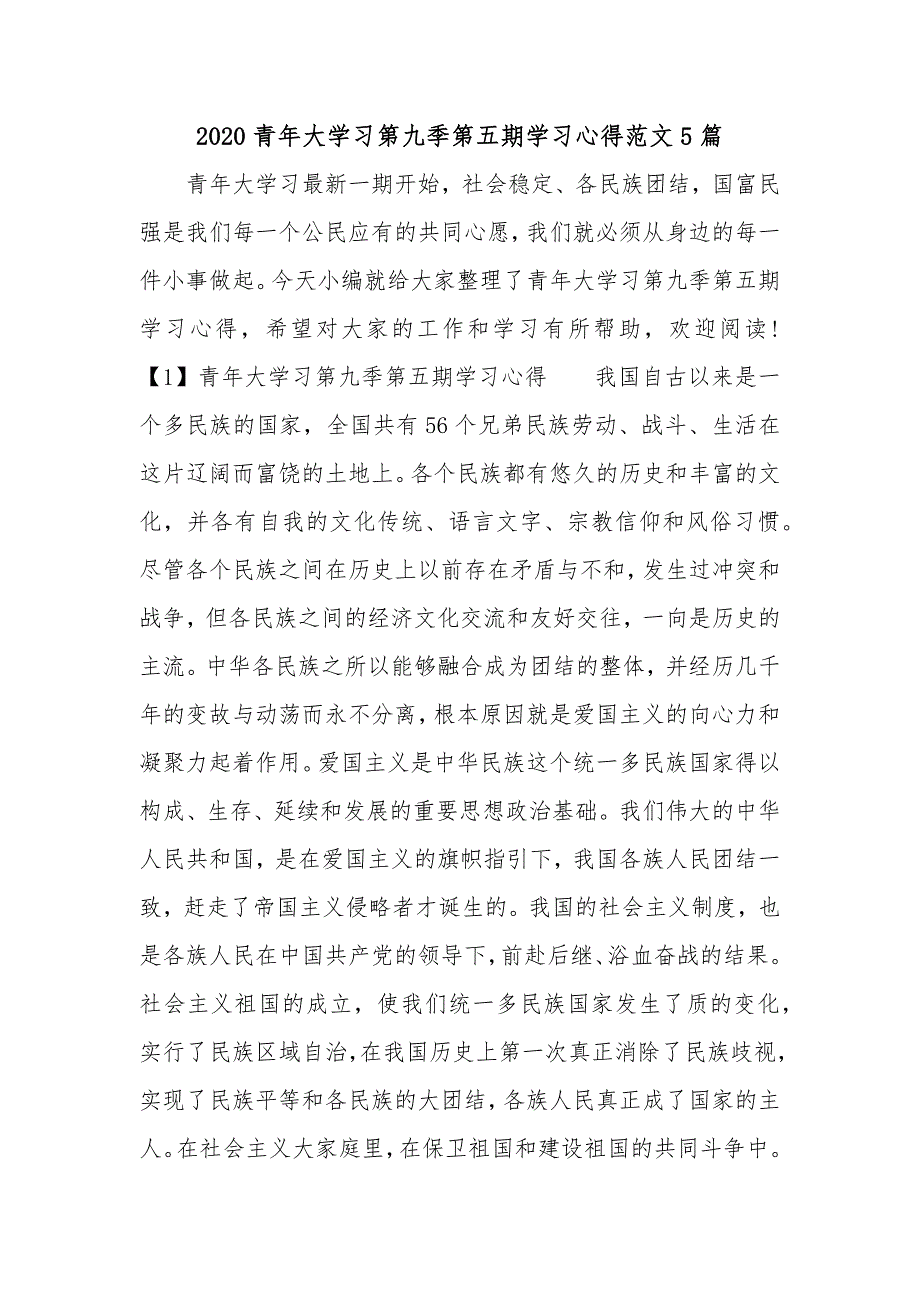 2020 青年大学习第九季第五期学习心得范文 5 篇

青年大学习最新一期开始，社会稳定、各民族团结，国富民强是我们每一个公民应有的共同心愿，我们就必须从身边的每一件小事做起。今天小编就给大家整理了青年大学习第九季第五期学习心得，希望对大家的工作和学习有所帮助，欢迎阅读！

【1】青年大学习第九季第五期学习心得　　我国自古以来是一个多民族的国家，全国共有 56 个兄弟民族劳动、战斗、生活在这片辽阔而富饶的土地上。各个民族都有悠久的历史和丰富的文化，并各有自我的文化传统、语言文字、宗教信仰和风俗习惯。尽管各个民族之间在历史上以前存在矛盾与不和，发生过冲突和战争，但各民族之间的经济文化交流和友好交往，一向是历史的主流。中华各民族之所以能够融合成为团结的整体，并经历几千年的变故与动荡而永不分离，根本原因就是爱国主义的向心力和凝聚力起着作用。爱国主义是中华民族这个统一多民族国家得以构成、生存、延续和发展的重要思想政治基础。我们伟大的中华人民共和国，是在爱国主义的旗帜指引下，我国各族人民团结一致，赶走了帝国主义侵略者才诞生的。我国的社会主义制度，也是各族人民在中国共产党的领导下，前赴后继、浴血奋战的结果。社会主义祖国的成立，使我们统一多民族国家发生了质的变化，实行了民族区域自治，在我国历史上第一次真正消除了民族歧视，实现了民族平等和各民族的大团结，各族人民真正成了国家的主人。在社会主义大家庭里，在保卫祖国和建设祖国的共同斗争中。